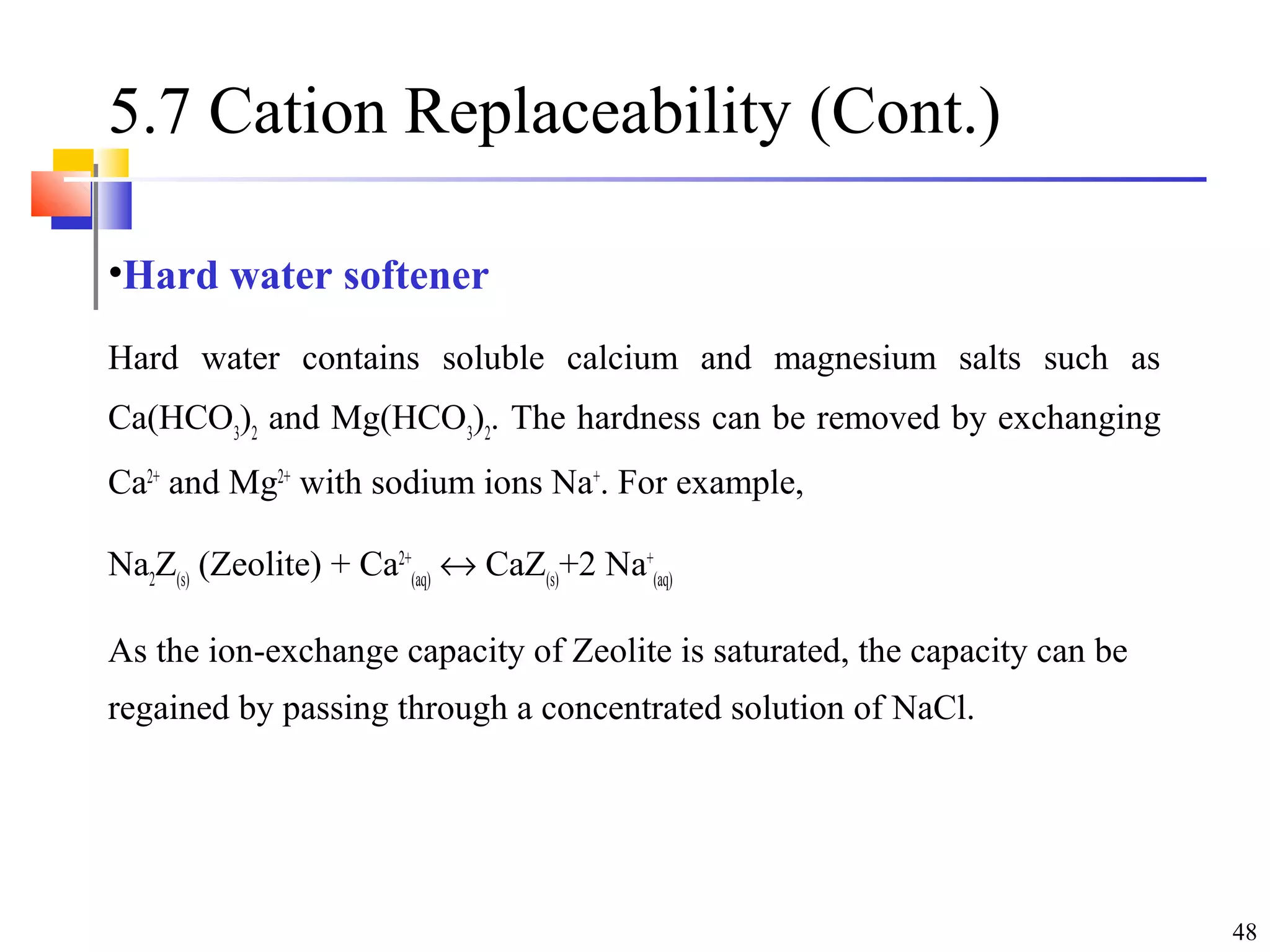 5.7 Cation Replaceability (Cont.)

•Hard water softener

Hard water contains soluble calcium and magnesium salts such as $Ca(HCO_3)_2$ and $Mg(HCO_3)_2$. The hardness can be removed by exchanging $Ca^{2+}$ and $Mg^{2+}$ with sodium ions $Na^+$. For example,

$Na_2Z_{(s)}$ (Zeolite) + $Ca^{2+}_{(aq)} \leftrightarrow CaZ_{(s)} + 2\ Na^+_{(aq)}$

As the ion-exchange capacity of Zeolite is saturated, the capacity can be regained by passing through a concentrated solution of NaCl.

48